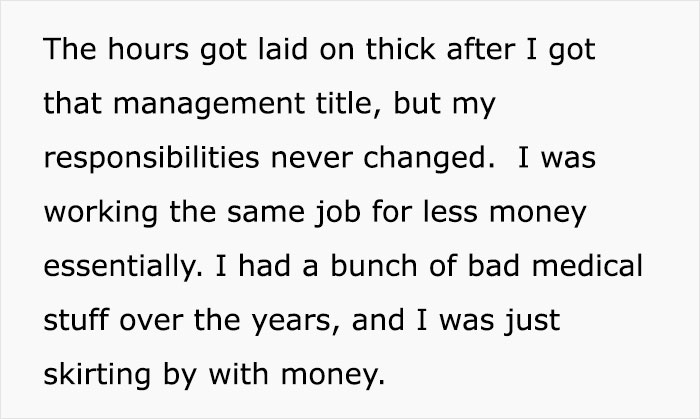 The hours got laid on thick after I got that management title, but my responsibilities never changed.  I was working the same job for less money essentially. I had a bunch of bad medical stuff over the years, and I was just skirting by with money.